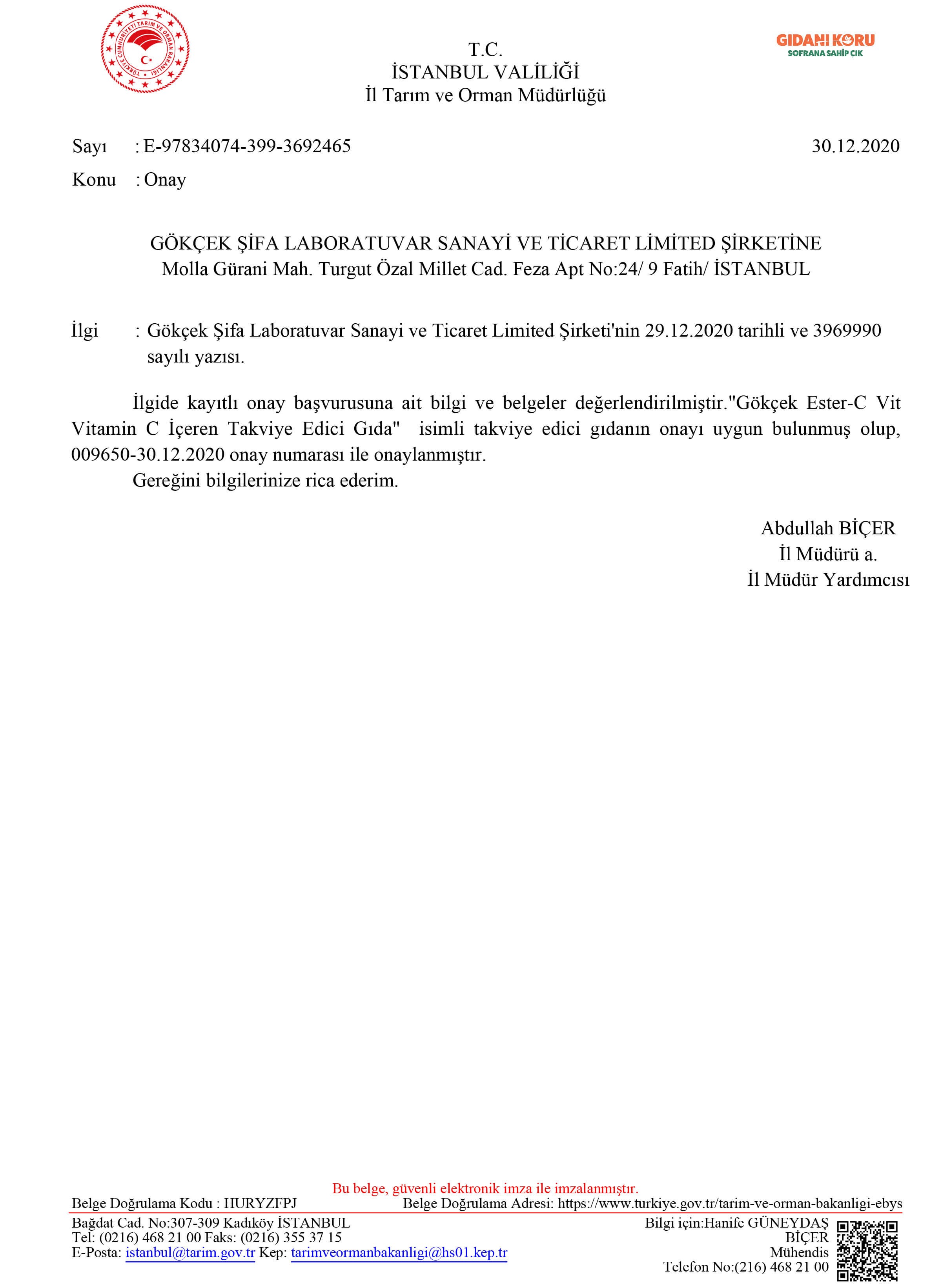 TÜRKİYE CUMHURİYETİ TARIM VE ORMAN BAKANLIĞI

T.C.
İSTANBUL VALİLİĞİ
İl Tarım ve Orman Müdürlüğü

GIDANI KORU
SOFRANA SAHİP ÇIK

Sayı : E-97834074-399-3692465 30.12.2020
Konu : Onay

GÖKÇEK ŞİFA LABORATUVAR SANAYİ VE TİCARET LİMİTED ŞİRKETİNE
Molla Gürani Mah. Turgut Özal Millet Cad. Feza Apt No:24/ 9 Fatih/ İSTANBUL

İlgi : Gökçek Şifa Laboratuvar Sanayi ve Ticaret Limited Şirketi'nin 29.12.2020 tarihli ve 3969990 sayılı yazısı.

İlgide kayıtlı onay başvurusuna ait bilgi ve belgeler değerlendirilmiştir."Gökçek Ester-C Vit Vitamin C İçeren Takviye Edici Gıda" isimli takviye edici gıdanın onayı uygun bulunmuş olup, 009650-30.12.2020 onay numarası ile onaylanmıştır.
Gereğini bilgilerinize rica ederim.

Abdullah BİÇER
İl Müdürü a.
İl Müdür Yardımcısı

Bu belge, güvenli elektronik imza ile imzalanmıştır.
Belge Doğrulama Kodu : HURYZFPJ Belge Doğrulama Adresi: https://www.turkiye.gov.tr/tarim-ve-orman-bakanligi-ebys
Bağdat Cad. No:307-309 Kadıköy İSTANBUL
Tel: (0216) 468 21 00 Faks: (0216) 355 37 15
E-Posta: istanbul@tarim.gov.tr Kep: tarimveormanbakanligi@hs01.kep.tr
Bilgi için:Hanife GÜNEYDAŞ BİÇER
Mühendis
Telefon No:(216) 468 21 00